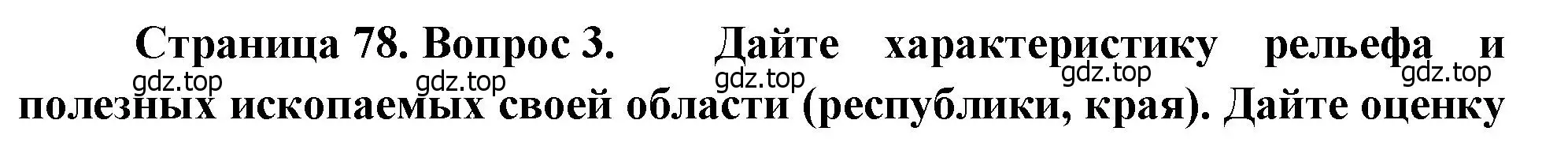 Страница 78. Вопрос 3. Дайте характеристику рельефа и полезных ископаемых своей области (республики, края). Дайте оценку

gdz.top gdz.top gdz.top gdz.top gdz.top